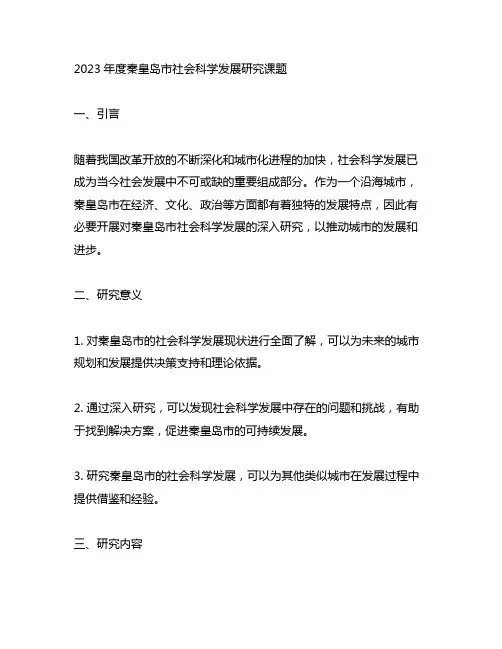 2023 年度秦皇岛市社会科学发展研究课题

一、引言

随着我国改革开放的不断深化和城市化进程的加快，社会科学发展已成为当今社会发展中不可或缺的重要组成部分。作为一个沿海城市，秦皇岛市在经济、文化、政治等方面都有着独特的发展特点，因此有必要开展对秦皇岛市社会科学发展的深入研究，以推动城市的发展和进步。

二、研究意义

1. 对秦皇岛市的社会科学发展现状进行全面了解，可以为未来的城市规划和发展提供决策支持和理论依据。

2. 通过深入研究，可以发现社会科学发展中存在的问题和挑战，有助于找到解决方案，促进秦皇岛市的可持续发展。

3. 研究秦皇岛市的社会科学发展，可以为其他类似城市在发展过程中提供借鉴和经验。

三、研究内容